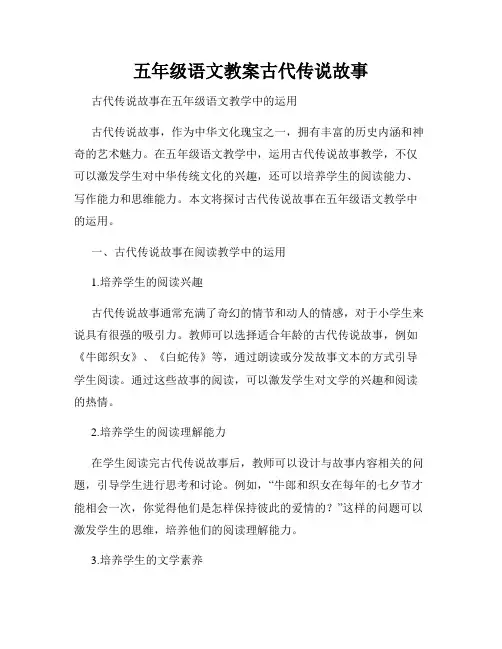 五年级语文教案古代传说故事

古代传说故事在五年级语文教学中的运用

古代传说故事，作为中华文化瑰宝之一，拥有丰富的历史内涵和神奇的艺术魅力。在五年级语文教学中，运用古代传说故事教学，不仅可以激发学生对中华传统文化的兴趣，还可以培养学生的阅读能力、写作能力和思维能力。本文将探讨古代传说故事在五年级语文教学中的运用。

一、古代传说故事在阅读教学中的运用

1.培养学生的阅读兴趣

古代传说故事通常充满了奇幻的情节和动人的情感，对于小学生来说具有很强的吸引力。教师可以选择适合年龄的古代传说故事，例如《牛郎织女》、《白蛇传》等，通过朗读或分发故事文本的方式引导学生阅读。通过这些故事的阅读，可以激发学生对文学的兴趣和阅读的热情。

2.培养学生的阅读理解能力

在学生阅读完古代传说故事后，教师可以设计与故事内容相关的问题，引导学生进行思考和讨论。例如，“牛郎和织女在每年的七夕节才能相会一次，你觉得他们是怎样保持彼此的爱情的？”这样的问题可以激发学生的思维，培养他们的阅读理解能力。

3.培养学生的文学素养